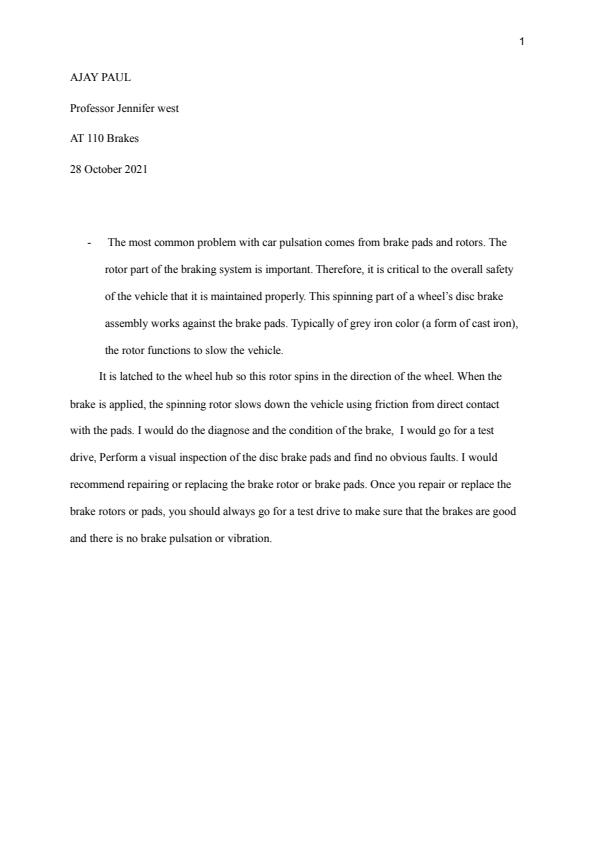 1

AJAY PAUL

Professor Jennifer west

AT 110 Brakes

28 October 2021

- The most common problem with car pulsation comes from brake pads and rotors. The rotor part of the braking system is important. Therefore, it is critical to the overall safety of the vehicle that it is maintained properly. This spinning part of a wheel's disc brake assembly works against the brake pads. Typically of grey iron color (a form of cast iron), the rotor functions to slow the vehicle.

It is latched to the wheel hub so this rotor spins in the direction of the wheel. When the brake is applied, the spinning rotor slows down the vehicle using friction from direct contact with the pads. I would do the diagnose and the condition of the brake, I would go for a test drive, Perform a visual inspection of the disc brake pads and find no obvious faults. I would recommend repairing or replacing the brake rotor or brake pads. Once you repair or replace the brake rotors or pads, you should always go for a test drive to make sure that the brakes are good and there is no brake pulsation or vibration.